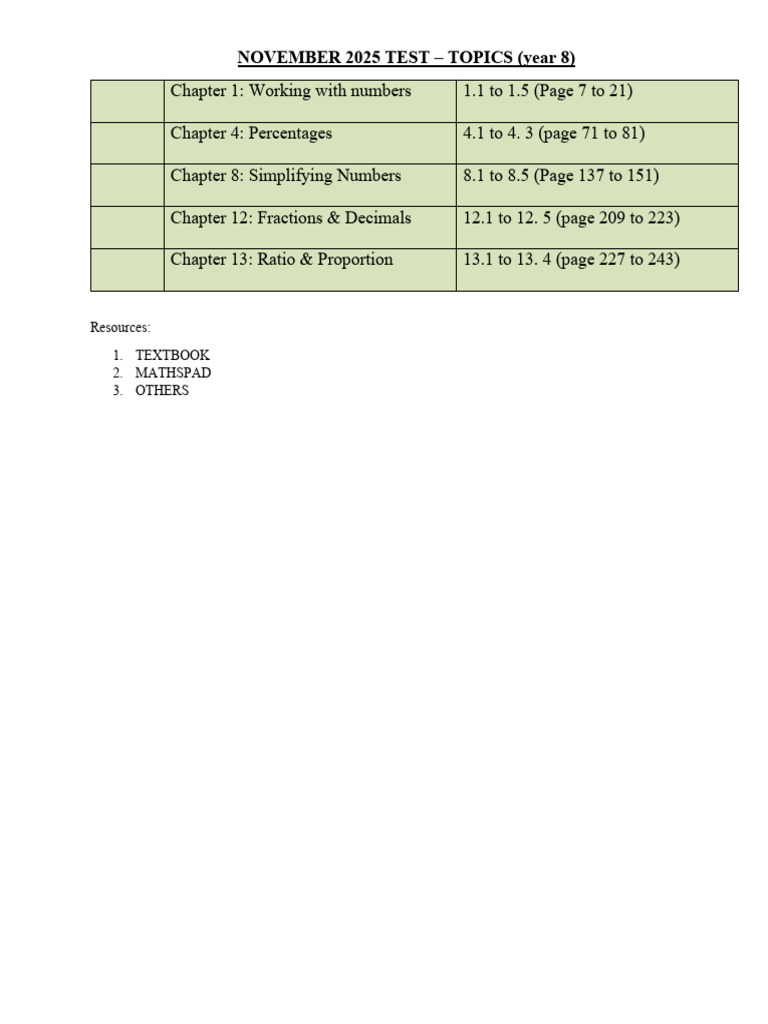 NOVEMBER 2025 TEST – TOPICS (year 8)

| | | |
|---|---|---|
| | Chapter 1: Working with numbers | 1.1 to 1.5 (Page 7 to 21) |
| | Chapter 4: Percentages | 4.1 to 4. 3 (page 71 to 81) |
| | Chapter 8: Simplifying Numbers | 8.1 to 8.5 (Page 137 to 151) |
| | Chapter 12: Fractions & Decimals | 12.1 to 12. 5 (page 209 to 223) |
| | Chapter 13: Ratio & Proportion | 13.1 to 13. 4 (page 227 to 243) |

Resources:

1. TEXTBOOK
2. MATHSPAD
3. OTHERS